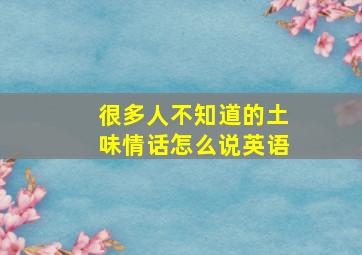 很多人不知道的土味情话怎么说英语